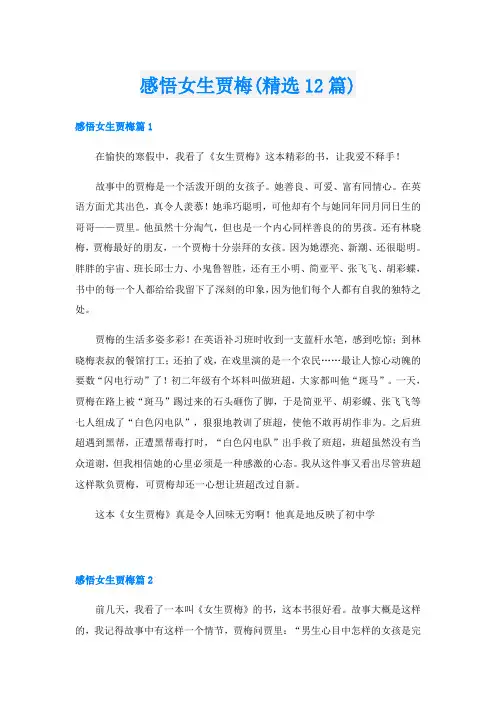 感悟女生贾梅(精选12篇)

感悟女生贾梅篇1

在愉快的寒假中，我看了《女生贾梅》这本精彩的书，让我爱不释手！

故事中的贾梅是一个活泼开朗的女孩子。她善良、可爱、富有同情心。在英语方面尤其出色，真令人羡慕！她乖巧聪明，可他却有个与她同年同月同日生的哥哥——贾里。他虽然十分淘气，但也是一个内心同样善良的的男孩。还有林晓梅，贾梅最好的朋友，一个贾梅十分崇拜的女孩。因为她漂亮、新潮、还很聪明。胖胖的宇宙、班长邱士力、小鬼鲁智胜，还有王小明、简亚平、张飞飞、胡彩蝶，书中的每一个人都给给我留下了深刻的印象，因为他们每个人都有自我的独特之处。

贾梅的生活多姿多彩！在英语补习班时收到一支蓝杆水笔，感到吃惊；到林晓梅表叔的餐馆打工；还拍了戏，在戏里演的是一个农民……最让人惊心动魄的要数“闪电行动”了！初二年级有个坏料叫做班超，大家都叫他“斑马”。一天，贾梅在路上被“斑马”踢过来的石头砸伤了脚，于是简亚平、胡彩蝶、张飞飞等七人组成了“白色闪电队”，狠狠地教训了班超，使他不敢再胡作非为。之后班超遇到黑帮，正遭黑帮毒打时，“白色闪电队”出手救了班超，班超虽然没有当众道谢，但我相信她的心里必须是一种感激的心态。我从这件事又看出尽管班超这样欺负贾梅，可贾梅却还一心想让班超改过自新。

这本《女生贾梅》真是令人回味无穷啊！他真是地反映了初中学

感悟女生贾梅篇2

前几天，我看了一本叫《女生贾梅》的书，这本书很好看。故事大概是这样的，我记得故事中有这样一个情节，贾梅问贾里：“男生心目中怎样的女孩是完